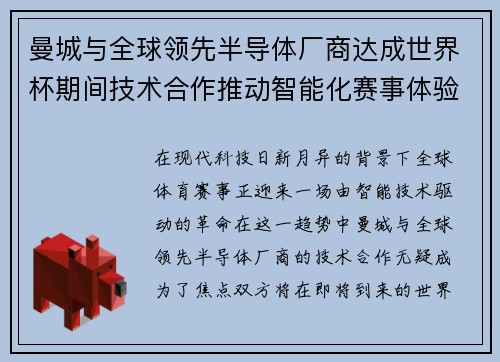 曼城与全球领先半导体厂商达成世界杯期间技术合作推动智能化赛事体验

在现代科技日新月异的背景下全球体育赛事正迎来一场由智能技术驱动的革命在这一趋势中曼城与全球领先半导体厂商的技术合作无疑成为了焦点双方将在即将到来的世界